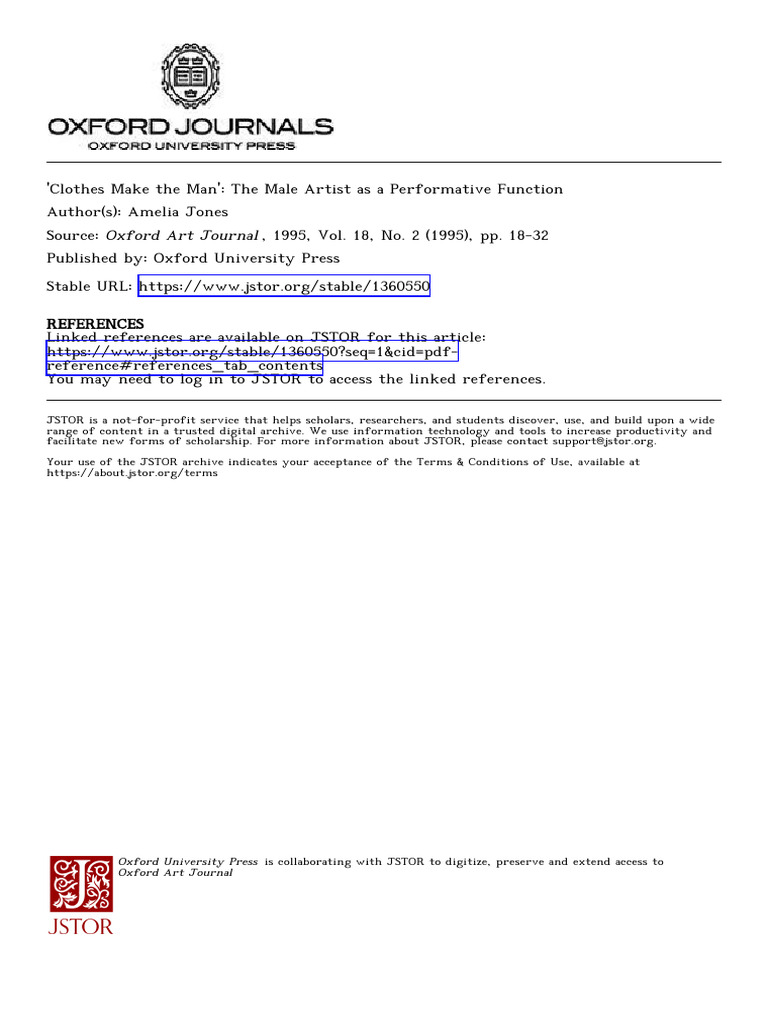 OXFORD JOURNALS
OXFORD UNIVERSITY PRESS

'Clothes Make the Man': The Male Artist as a Performative Function
Author(s): Amelia Jones
Source: Oxford Art Journal , 1995, Vol. 18, No. 2 (1995), pp. 18-32
Published by: Oxford University Press

Stable URL: https://www.jstor.org/stable/1360550

REFERENCES
Linked references are available on JSTOR for this article:
https://www.jstor.org/stable/1360550?seq=1&cid=pdf-reference#references_tab_contents
You may need to log in to JSTOR to access the linked references.

JSTOR is a not-for-profit service that helps scholars, researchers, and students discover, use, and build upon a wide range of content in a trusted digital archive. We use information technology and tools to increase productivity and facilitate new forms of scholarship. For more information about JSTOR, please contact support@jstor.org.

Your use of the JSTOR archive indicates your acceptance of the Terms & Conditions of Use, available at https://about.jstor.org/terms

Oxford University Press is collaborating with JSTOR to digitize, preserve and extend access to Oxford Art Journal

JSTOR